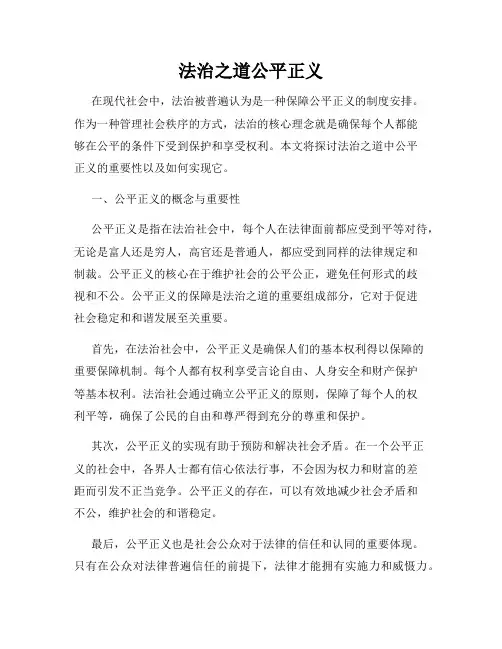 法治之道公平正义

在现代社会中，法治被普遍认为是一种保障公平正义的制度安排。作为一种管理社会秩序的方式，法治的核心理念就是确保每个人都能够在公平的条件下受到保护和享受权利。本文将探讨法治之道中公平正义的重要性以及如何实现它。

一、公平正义的概念与重要性

公平正义是指在法治社会中，每个人在法律面前都应受到平等对待，无论是富人还是穷人，高官还是普通人，都应受到同样的法律规定和制裁。公平正义的核心在于维护社会的公平公正，避免任何形式的歧视和不公。公平正义的保障是法治之道的重要组成部分，它对于促进社会稳定和和谐发展至关重要。

首先，在法治社会中，公平正义是确保人们的基本权利得以保障的重要保障机制。每个人都有权利享受言论自由、人身安全和财产保护等基本权利。法治社会通过确立公平正义的原则，保障了每个人的权利平等，确保了公民的自由和尊严得到充分的尊重和保护。

其次，公平正义的实现有助于预防和解决社会矛盾。在一个公平正义的社会中，各界人士都有信心依法行事，不会因为权力和财富的差距而引发不正当竞争。公平正义的存在，可以有效地减少社会矛盾和不公，维护社会的和谐稳定。

最后，公平正义也是社会公众对于法律的信任和认同的重要体现。只有在公众对法律普遍信任的前提下，法律才能拥有实施力和威慑力。